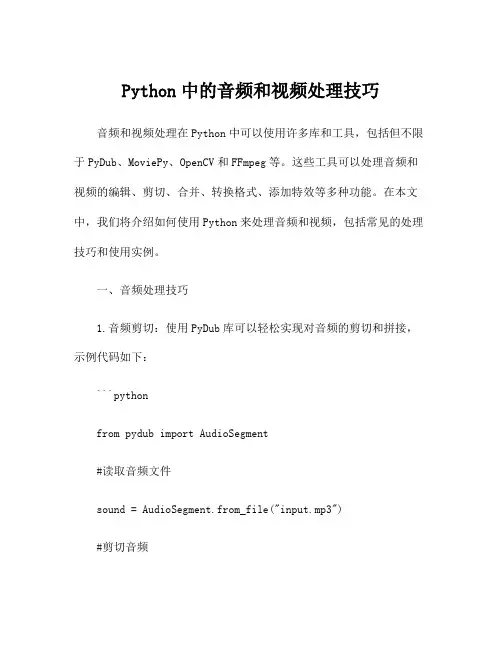 Python 中的音频和视频处理技巧

音频和视频处理在 Python 中可以使用许多库和工具，包括但不限于 PyDub、MoviePy、OpenCV 和 FFmpeg 等。这些工具可以处理音频和视频的编辑、剪切、合并、转换格式、添加特效等多种功能。在本文中，我们将介绍如何使用 Python 来处理音频和视频，包括常见的处理技巧和使用实例。

一、音频处理技巧

1. 音频剪切：使用 PyDub 库可以轻松实现对音频的剪切和拼接，示例代码如下：

```python

from pydub import AudioSegment

#读取音频文件

sound = AudioSegment.from_file("input.mp3")

#剪切音频